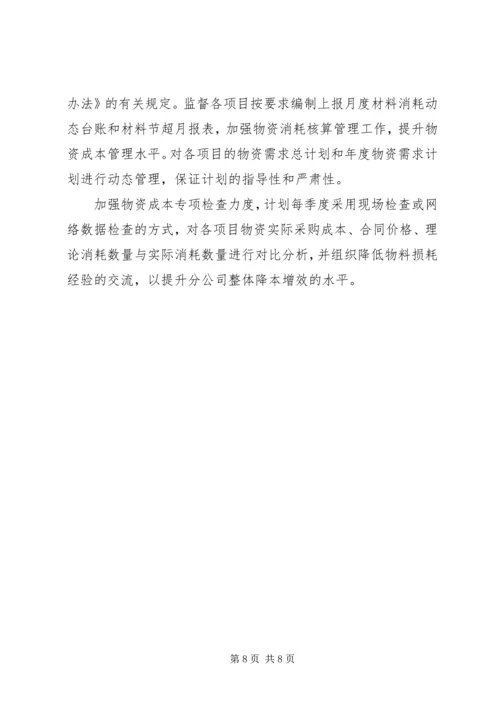 办法》的有关规定。监督各项目按要求编制上报月度材料消耗动态台账和材料节超月报表，加强物资消耗核算管理工作，提升物资成本管理水平。对各项目的物资需求总计划和年度物资需求计划进行动态管理，保证计划的指导性和严肃性。

加强物资成本专项检查力度，计划每季度采用现场检查或网络数据检查的方式，对各项目物资实际采购成本、合同价格、理论消耗数量与实际消耗数量进行对比分析，并组织降低物料损耗经验的交流，以提升分公司整体降本增效的水平。

第8页 共8页